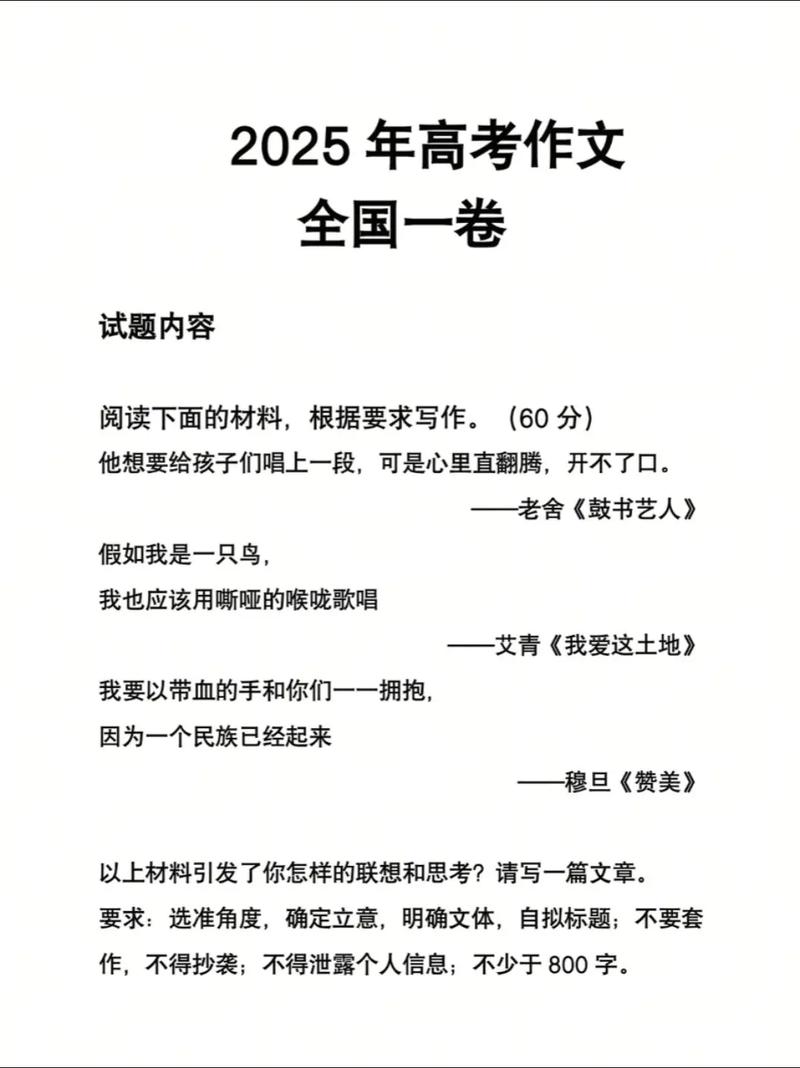 2025 年高考作文
全国一卷

试题内容

阅读下面的材料，根据要求写作。（60 分）
他想要给孩子们唱上一段，可是心里直翻腾，开不了口。
——老舍《鼓书艺人》
假如我是一只鸟，
我也应该用嘶哑的喉咙歌唱
——艾青《我爱这土地》
我要以带血的手和你们一一拥抱，
因为一个民族已经起来
——穆旦《赞美》

以上材料引发了你怎样的联想和思考？请写一篇文章。
要求：选准角度，确定立意，明确文体，自拟标题；不要套作，不得抄袭；不得泄露个人信息；不少于 800 字。